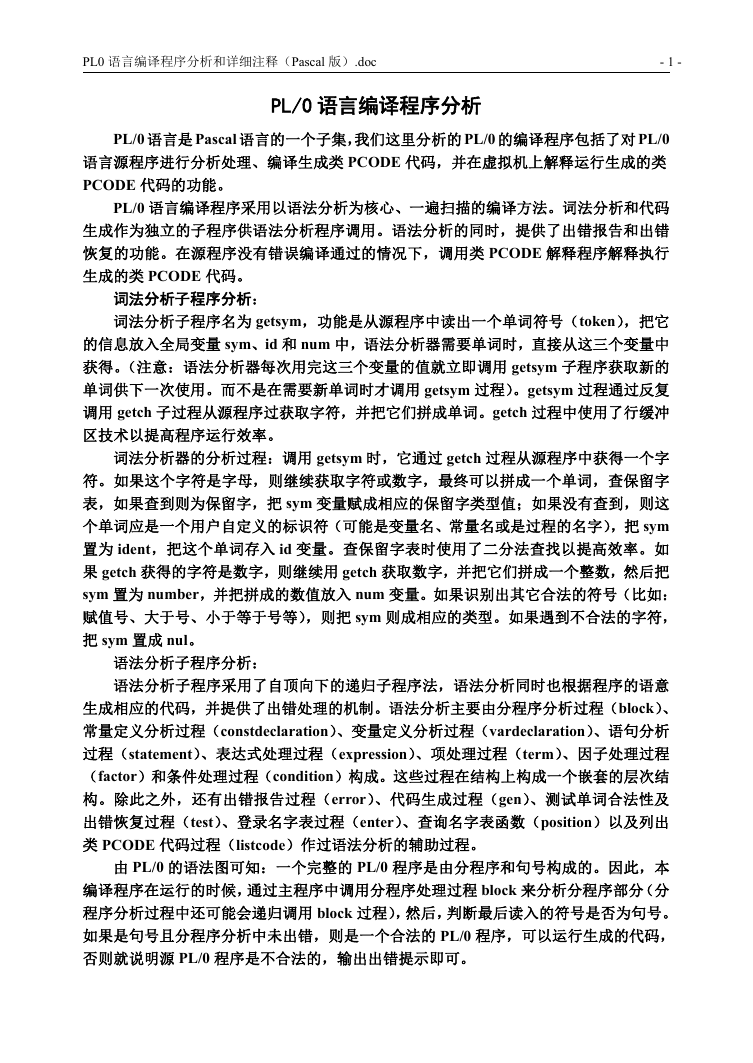 PL0 语言编译程序分析和详细注释（Pascal 版）.doc - 1 -

PL/0 语言编译程序分析

PL/0 语言是 Pascal 语言的一个子集，我们这里分析的 PL/0 的编译程序包括了对 PL/0 语言源程序进行分析处理、编译生成类 PCODE 代码，并在虚拟机上解释运行生成的类 PCODE 代码的功能。

PL/0 语言编译程序采用以语法分析为核心、一遍扫描的编译方法。词法分析和代码生成作为独立的子程序供语法分析程序调用。语法分析的同时，提供了出错报告和出错恢复的功能。在源程序没有错误编译通过的情况下，调用类 PCODE 解释程序解释执行生成的类 PCODE 代码。

词法分析子程序分析：

词法分析子程序名为 getsym，功能是从源程序中读出一个单词符号（token），把它的信息放入全局变量 sym、id 和 num 中，语法分析器需要单词时，直接从这三个变量中获得。（注意：语法分析器每次用完这三个变量的值就立即调用 getsym 子程序获取新的单词供下一次使用。而不是在需要新单词时才调用 getsym 过程）。getsym 过程通过反复调用 getch 子过程从源程序过获取字符，并把它们拼成单词。getch 过程中使用了行缓冲区技术以提高程序运行效率。

词法分析器的分析过程：调用 getsym 时，它通过 getch 过程从源程序中获得一个字符。如果这个字符是字母，则继续获取字符或数字，最终可以拼成一个单词，查保留字表，如果查到则为保留字，把 sym 变量赋成相应的保留字类型值；如果没有查到，则这个单词应是一个用户自定义的标识符（可能是变量名、常量名或是过程的名字），把 sym 置为 ident，把这个单词存入 id 变量。查保留字表时使用了二分法查找以提高效率。如果 getch 获得的字符是数字，则继续用 getch 获取数字，并把它们拼成一个整数，然后把 sym 置为 number，并把拼成的数值放入 num 变量。如果识别出其它合法的符号（比如：赋值号、大于号、小于等于号等），则把 sym 则成相应的类型。如果遇到不合法的字符，把 sym 置成 nul。

语法分析子程序分析：

语法分析子程序采用了自顶向下的递归子程序法，语法分析同时也根据程序的语意生成相应的代码，并提供了出错处理的机制。语法分析主要由分程序分析过程（block）、常量定义分析过程（constdeclaration）、变量定义分析过程（vardeclaration）、语句分析过程（statement）、表达式处理过程（expression）、项处理过程（term）、因子处理过程（factor）和条件处理过程（condition）构成。这些过程在结构上构成一个嵌套的层次结构。除此之外，还有出错报告过程（error）、代码生成过程（gen）、测试单词合法性及出错恢复过程（test）、登录名字表过程（enter）、查询名字表函数（position）以及列出类 PCODE 代码过程（listcode）作过语法分析的辅助过程。

由 PL/0 的语法图可知：一个完整的 PL/0 程序是由分程序和句号构成的。因此，本编译程序在运行的时候，通过主程序中调用分程序处理过程 block 来分析分程序部分（分程序分析过程中还可能会递归调用 block 过程），然后，判断最后读入的符号是否为句号。如果是句号且分程序分析中未出错，则是一个合法的 PL/0 程序，可以运行生成的代码，否则就说明源 PL/0 程序是不合法的，输出出错提示即可。